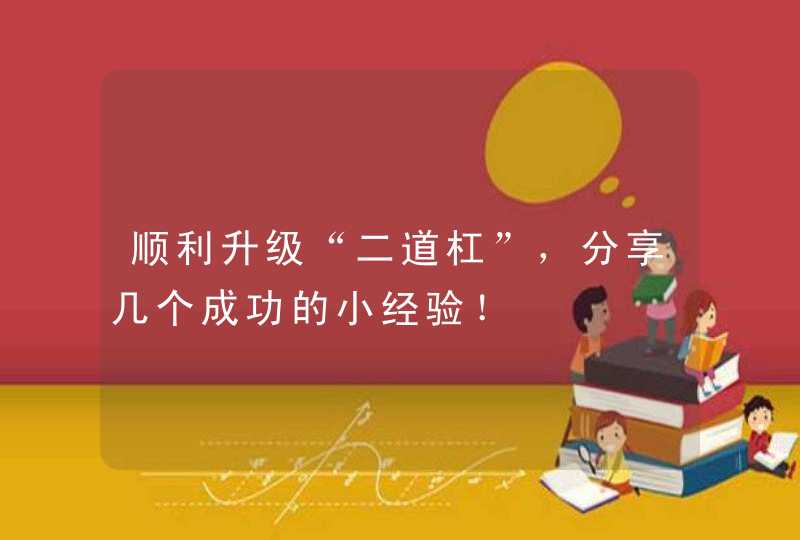 顺利升级“二道杠”，分享几个成功的小经验！